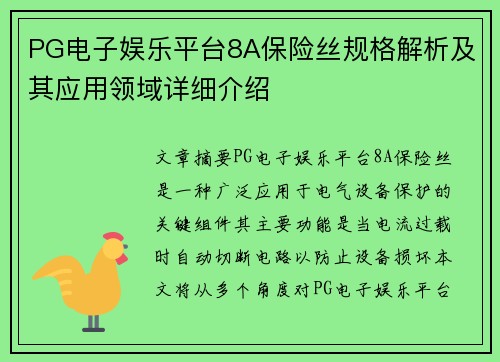 PG电子娱乐平台8A保险丝规格解析及其应用领域详细介绍

文章摘要PG电子娱乐平台8A保险丝是一种广泛应用于电气设备保护的关键组件其主要功能是当电流过载时自动切断电路以防止设备损坏本文将从多个角度对PG电子娱乐平台